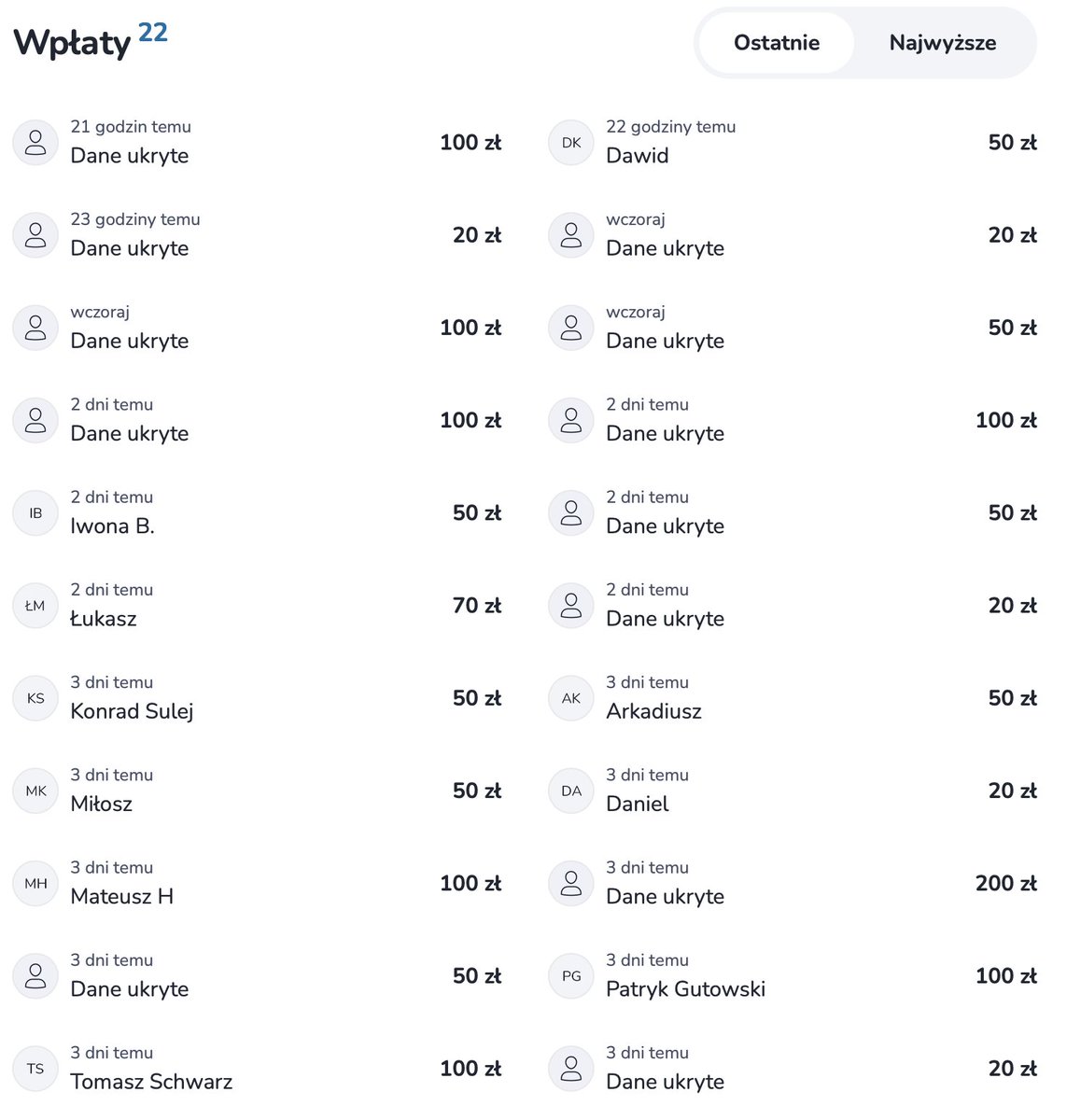 Wpłaty 22

Ostatnie Najwyższe

21 godzin temu
Dane ukryte
100 zł

23 godziny temu
Dane ukryte
20 zł

wczoraj
Dane ukryte
100 zł

2 dni temu
Dane ukryte
100 zł

IB
2 dni temu
Iwona B.
50 zł

ŁM
2 dni temu
Łukasz
70 zł

KS
3 dni temu
Konrad Sulej
50 zł

MK
3 dni temu
Miłosz
50 zł

MH
3 dni temu
Mateusz H
100 zł

3 dni temu
Dane ukryte
50 zł

TS
3 dni temu
Tomasz Schwarz
100 zł

DK
22 godziny temu
Dawid
50 zł

wczoraj
Dane ukryte
20 zł

wczoraj
Dane ukryte
50 zł

2 dni temu
Dane ukryte
100 zł

2 dni temu
Dane ukryte
50 zł

2 dni temu
Dane ukryte
20 zł

AK
3 dni temu
Arkadiusz
50 zł

DA
3 dni temu
Daniel
20 zł

3 dni temu
Dane ukryte
200 zł

PG
3 dni temu
Patryk Gutowski
100 zł

3 dni temu
Dane ukryte
20 zł